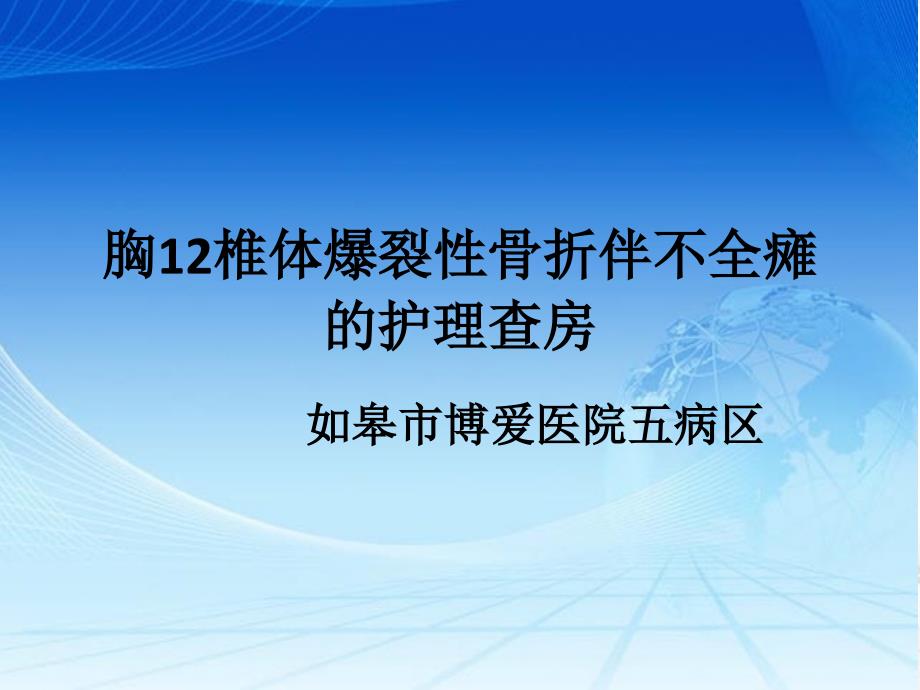 胸12椎体爆裂性骨折伴不全瘫的护理查房

如皋市博爱医院五病区